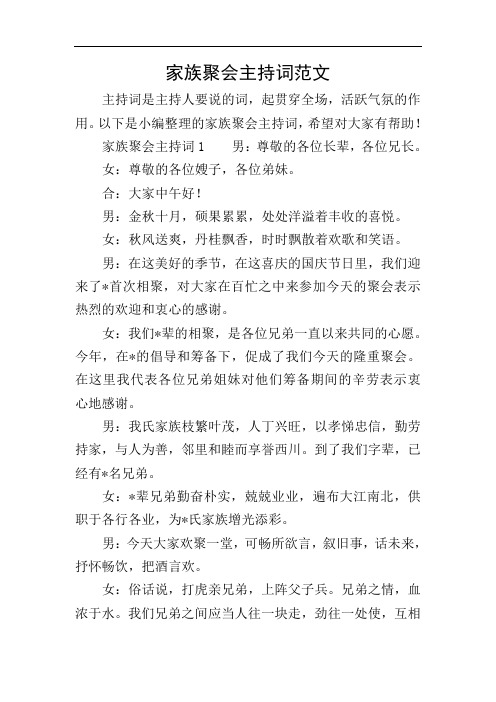 家族聚会主持词范文

主持词是主持人要说的词，起贯穿全场，活跃气氛的作用。以下是小编整理的家族聚会主持词，希望对大家有帮助！

家族聚会主持词1　　男：尊敬的各位长辈，各位兄长。

女：尊敬的各位嫂子，各位弟妹。

合：大家中午好！

男：金秋十月，硕果累累，处处洋溢着丰收的喜悦。

女：秋风送爽，丹桂飘香，时时飘散着欢歌和笑语。

男：在这美好的季节，在这喜庆的国庆节日里，我们迎来了*首次相聚，对大家在百忙之中来参加今天的聚会表示热烈的欢迎和衷心的感谢。

女：我们*辈的相聚，是各位兄弟一直以来共同的心愿。今年，在*的倡导和筹备下，促成了我们今天的隆重聚会。在这里我代表各位兄弟姐妹对他们筹备期间的辛劳表示衷心地感谢。

男：我氏家族枝繁叶茂，人丁兴旺，以孝悌忠信，勤劳持家，与人为善，邻里和睦而享誉西川。到了我们字辈，已经有*名兄弟。

女：*辈兄弟勤奋朴实，兢兢业业，遍布大江南北，供职于各行各业，为*氏家族增光添彩。

男：今天大家欢聚一堂，可畅所欲言，叙旧事，话未来，抒怀畅饮，把酒言欢。

女：俗话说，打虎亲兄弟，上阵父子兵。兄弟之情，血浓于水。我们兄弟之间应当人往一块走，劲往一处使，互相